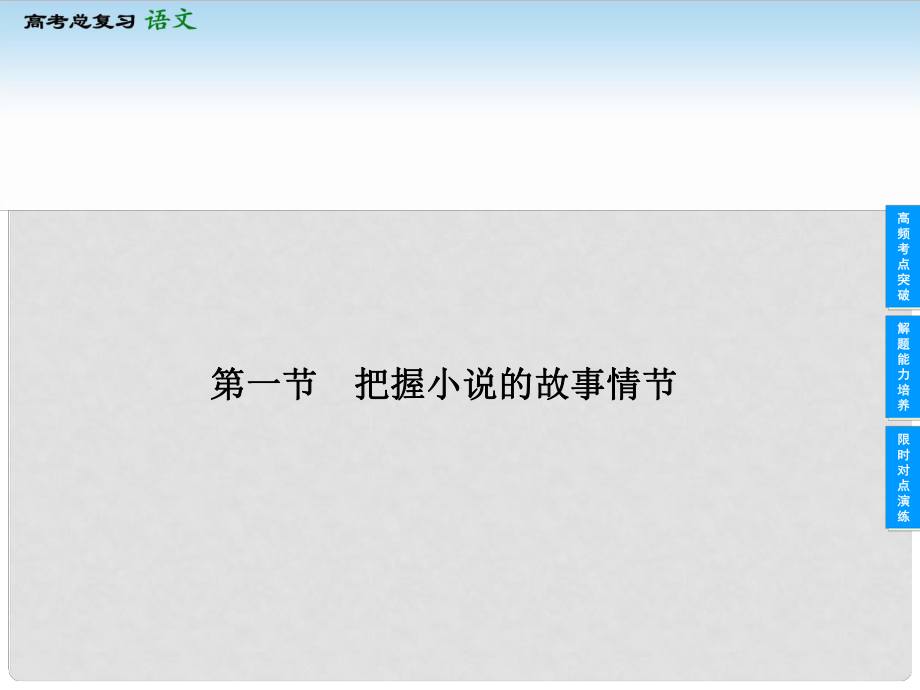 高考总复习 语文

第一节　把握小说的故事情节

高频考点突破

解题能力培养

限时对点演练